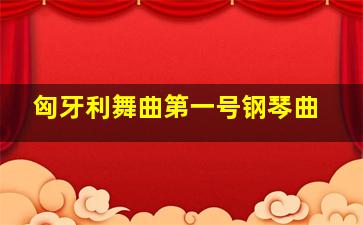 匈牙利舞曲第一号钢琴曲